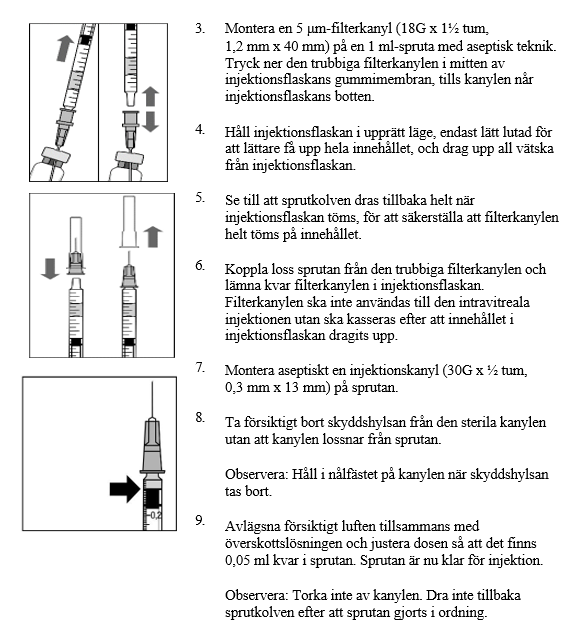 3. Montera en 5 µm-filterkanyl (18G x 1½ tum, 1,2 mm x 40 mm) på en 1 ml-spruta med aseptisk teknik. Tryck ner den trubbiga filterkanylen i mitten av injektionsflaskans gummimembran, tills kanylen når injektionsflaskans botten.

4. Håll injektionsflaskan i upprätt läge, endast lätt lutad för att lättare få upp hela innehållet, och drag upp all vätska från injektionsflaskan.

5. Se till att sprutkolven dras tillbaka helt när injektionsflaskan töms, för att säkerställa att filterkanylen helt töms på innehållet.

6. Koppla loss sprutan från den trubbiga filterkanylen och lämna kvar filterkanylen i injektionsflaskan. Filterkanylen ska inte användas till den intravitreala injektionen utan ska kasseras efter att innehållet i injektionsflaskan dragits upp.

7. Montera aseptiskt en injektionskanyl (30G x ½ tum, 0,3 mm x 13 mm) på sprutan.

8. Ta försiktigt bort skyddshylsan från den sterila kanylen utan att kanylen lossnar från sprutan.

Observera: Håll i nålfästet på kanylen när skyddshylsan tas bort.

0,2

9. Avlägsna försiktigt luften tillsammans med överskottslösningen och justera dosen så att det finns 0,05 ml kvar i sprutan. Sprutan är nu klar för injektion.

Observera: Torka inte av kanylen. Dra inte tillbaka sprutkolven efter att sprutan gjorts i ordning.